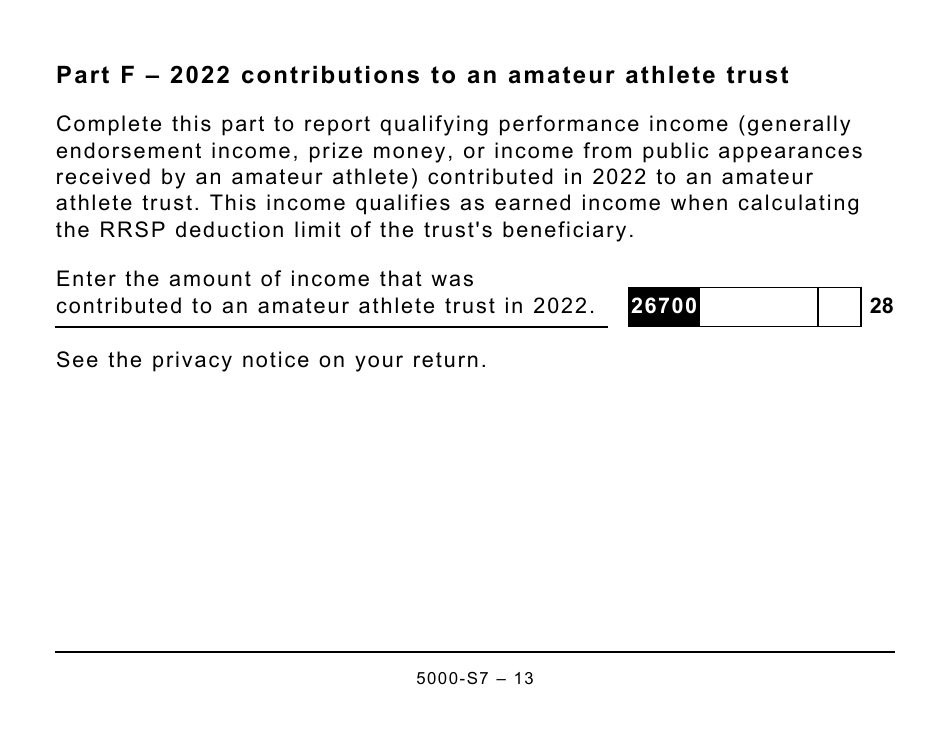 Part F – 2022 contributions to an amateur athlete trust

Complete this part to report qualifying performance income (generally endorsement income, prize money, or income from public appearances received by an amateur athlete) contributed in 2022 to an amateur athlete trust. This income qualifies as earned income when calculating the RRSP deduction limit of the trust's beneficiary.

Enter the amount of income that was contributed to an amateur athlete trust in 2022. 26700 28

See the privacy notice on your return.

5000-S7 – 13